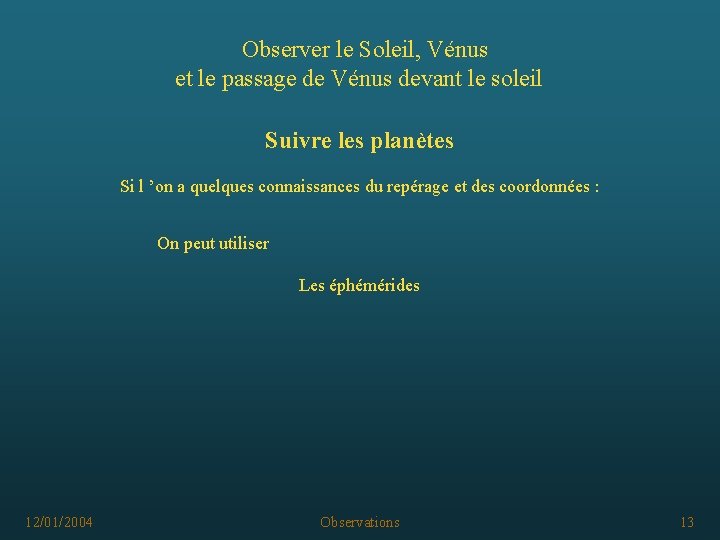 Observer le Soleil, Vénus
et le passage de Vénus devant le soleil

Suivre les planètes

Si l ’on a quelques connaissances du repérage et des coordonnées :

On peut utiliser

Les éphémérides

12/01/2004 Observations 13